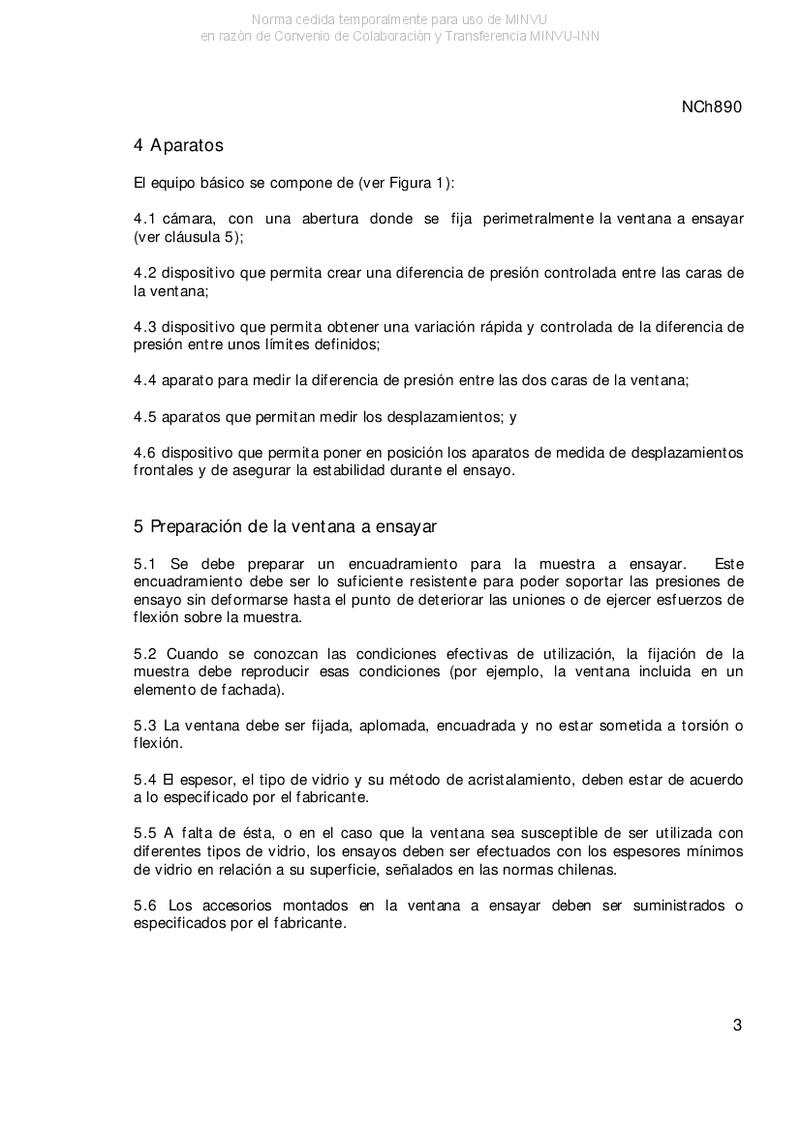 Norma cedida temporalmente para uso de MINVU
en razón de Convenio de Colaboración y Transferencia MINVU-INN

NCh890

4 Aparatos

El equipo básico se compone de (ver Figura 1):

4.1 cámara, con una abertura donde se fija perimetralmente la ventana a ensayar (ver cláusula 5);

4.2 dispositivo que permita crear una diferencia de presión controlada entre las caras de la ventana;

4.3 dispositivo que permita obtener una variación rápida y controlada de la diferencia de presión entre unos límites definidos;

4.4 aparato para medir la diferencia de presión entre las dos caras de la ventana;

4.5 aparatos que permitan medir los desplazamientos; y

4.6 dispositivo que permita poner en posición los aparatos de medida de desplazamientos frontales y de asegurar la estabilidad durante el ensayo.

5 Preparación de la ventana a ensayar

5.1 Se debe preparar un encuadramiento para la muestra a ensayar. Este encuadramiento debe ser lo suficiente resistente para poder soportar las presiones de ensayo sin deformarse hasta el punto de deteriorar las uniones o de ejercer esfuerzos de flexión sobre la muestra.

5.2 Cuando se conozcan las condiciones efectivas de utilización, la fijación de la muestra debe reproducir esas condiciones (por ejemplo, la ventana incluida en un elemento de fachada).

5.3 La ventana debe ser fijada, aplomada, encuadrada y no estar sometida a torsión o flexión.

5.4 El espesor, el tipo de vidrio y su método de acristalamiento, deben estar de acuerdo a lo especificado por el fabricante.

5.5 A falta de ésta, o en el caso que la ventana sea susceptible de ser utilizada con diferentes tipos de vidrio, los ensayos deben ser efectuados con los espesores mínimos de vidrio en relación a su superficie, señalados en las normas chilenas.

5.6 Los accesorios montados en la ventana a ensayar deben ser suministrados o especificados por el fabricante.

3